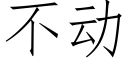 不动